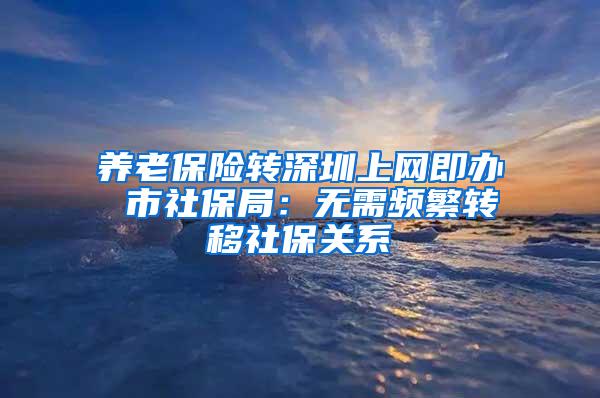 养老保险转深圳上网即办 市社保局：无需频繁转移社保关系